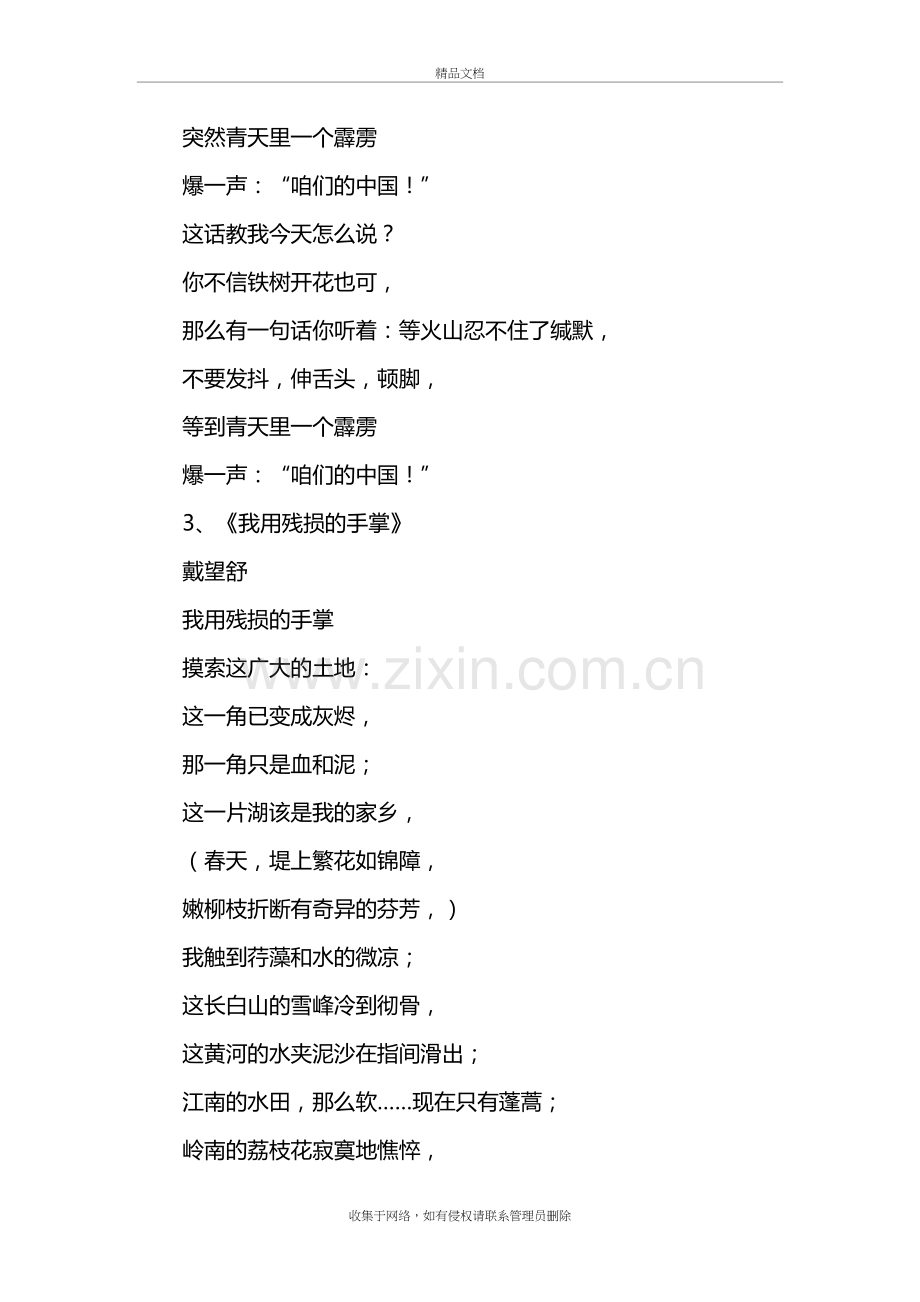 精品文档

突然青天里一个霹雳

爆一声：“咱们的中国！”

这话教我今天怎么说？

你不信铁树开花也可，

那么有一句话你听着：等火山忍不住了缄默，

不要发抖，伸舌头，顿脚，

等到青天里一个霹雳

爆一声：“咱们的中国！”

3、《我用残损的手掌》

戴望舒

我用残损的手掌

摸索这广大的土地：

这一角已变成灰烬，

那一角只是血和泥；

这一片湖该是我的家乡，

（春天，堤上繁花如锦障，

嫩柳枝折断有奇异的芬芳，）

我触到荇藻和水的微凉；

这长白山的雪峰冷到彻骨，

这黄河的水夹泥沙在指间滑出；

江南的水田，那么软……现在只有蓬蒿；

岭南的荔枝花寂寞地憔悴，

收集于网络，如有侵权请联系管理员删除

www.zixin.com.cn